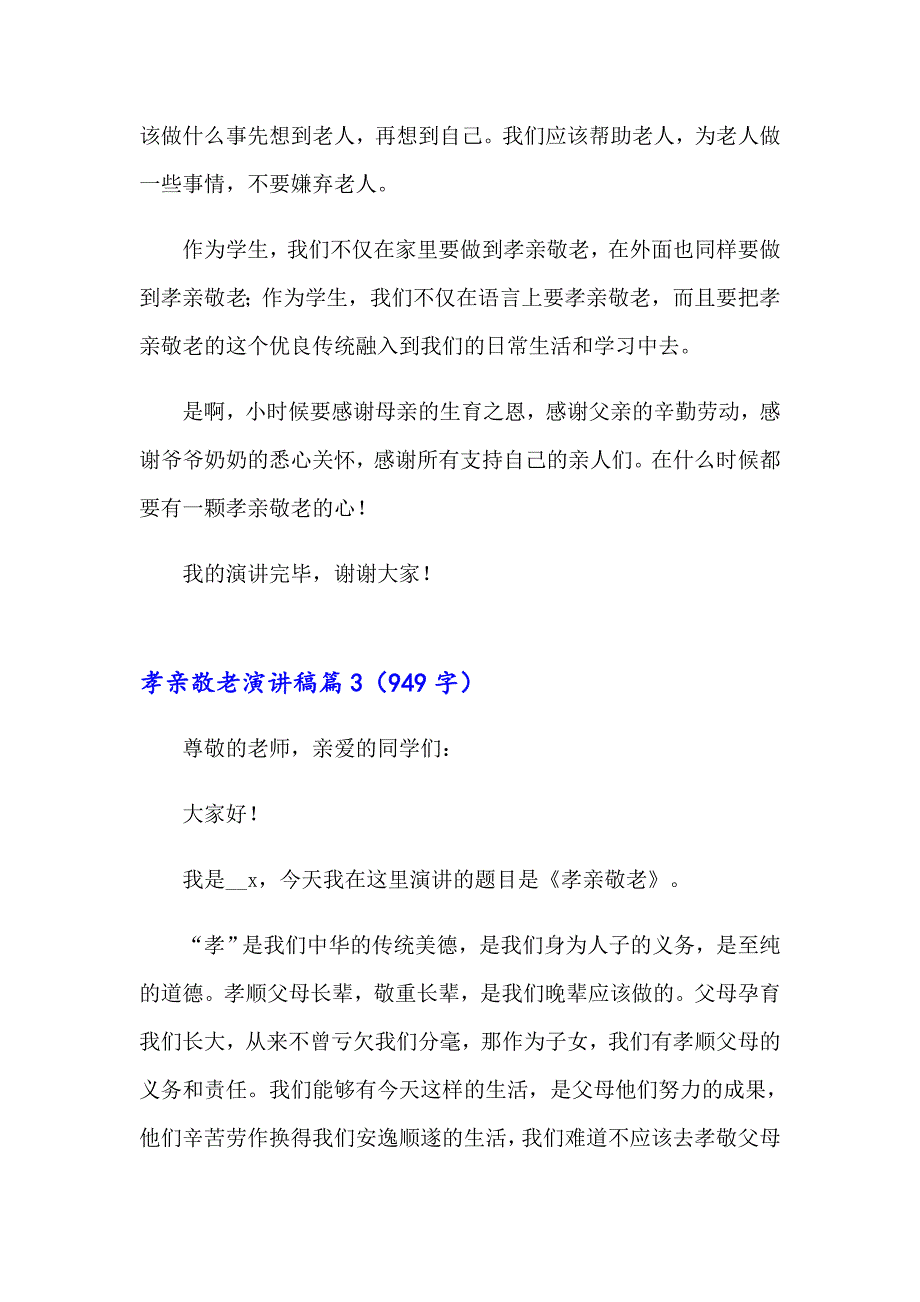 该做什么事先想到老人，再想到自己。我们应该帮助老人，为老人做一些事情，不要嫌弃老人。

作为学生，我们不仅在家里要做到孝亲敬老，在外面也同样要做到孝亲敬老；作为学生，我们不仅在语言上要孝亲敬老，而且要把孝亲敬老的这个优良传统融入到我们的日常生活和学习中去。

是啊，小时候要感谢母亲的生育之恩，感谢父亲的辛勤劳动，感谢爷爷奶奶的悉心关怀，感谢所有支持自己的亲人们。在什么时候都要有一颗孝亲敬老的心！

我的演讲完毕，谢谢大家！

孝亲敬老演讲稿篇3（949字）

尊敬的老师，亲爱的同学们：

大家好！

我是__x，今天我在这里演讲的题目是《孝亲敬老》。

“孝”是我们中华的传统美德，是我们身为人子的义务，是至纯的道德。孝顺父母长辈，敬重长辈，是我们晚辈应该做的。父母孕育我们长大，从来不曾亏欠我们分毫，那作为子女，我们有孝顺父母的义务和责任。我们能够有今天这样的生活，是父母他们努力的成果，他们辛苦劳作换得我们安逸顺遂的生活，我们难道不应该去孝敬父母